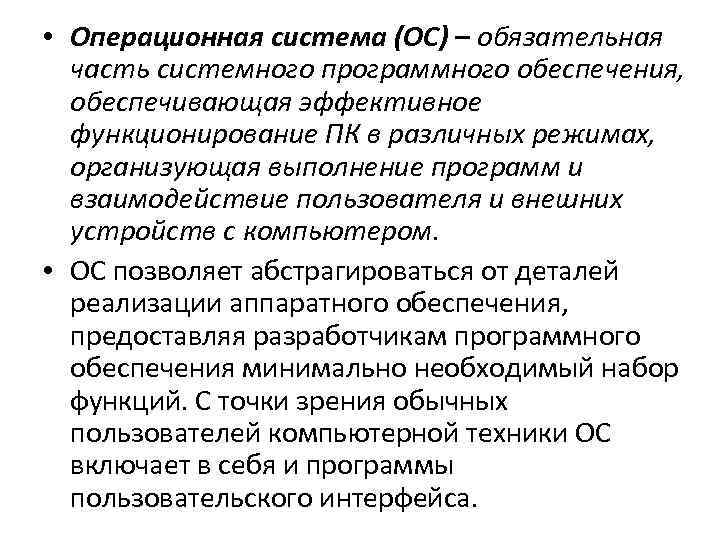 • Операционная система (ОС) – обязательная часть системного программного обеспечения, обеспечивающая эффективное функционирование ПК в различных режимах, организующая выполнение программ и взаимодействие пользователя и внешних устройств с компьютером.

• ОС позволяет абстрагироваться от деталей реализации аппаратного обеспечения, предоставляя разработчикам программного обеспечения минимально необходимый набор функций. С точки зрения обычных пользователей компьютерной техники ОС включает в себя и программы пользовательского интерфейса.